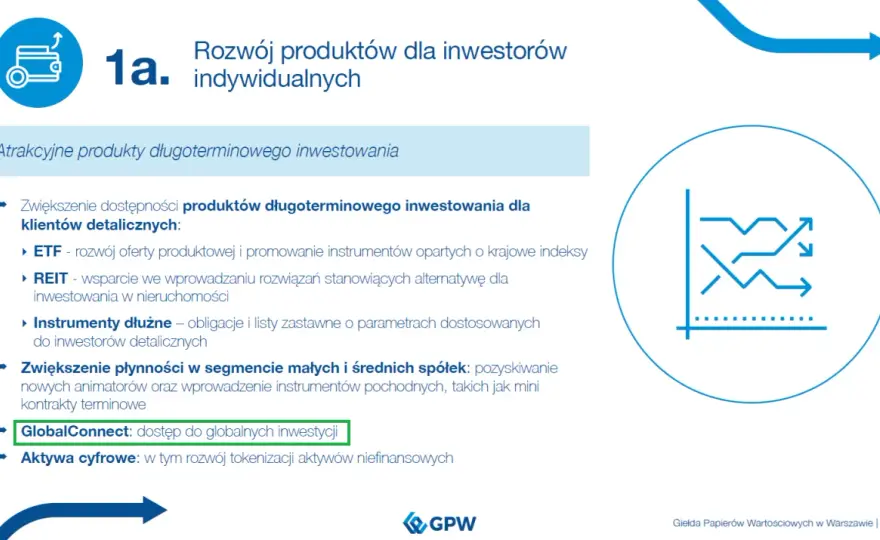 1a. Rozwój produktów dla inwestorów indywidualnych

Atrakcyjne produkty długoterminowego inwestowania

Zwiększenie dostępności produktów długoterminowego inwestowania dla klientów detalicznych:

ETF - rozwój oferty produktowej i promowanie instrumentów opartych o krajowe indeksy

REIT - wsparcie we wprowadzaniu rozwiązań stanowiących alternatywę dla inwestowania w nieruchomości

Instrumenty dłużne – obligacje i listy zastawne o parametrach dostosowanych do inwestorów detalicznych

Zwiększenie płynności w segmencie małych i średnich spółek: pozyskiwanie nowych animatorów oraz wprowadzenie instrumentów pochodnych, takich jak mini kontrakty terminowe

GlobalConnect: dostęp do globalnych inwestycji

Aktywa cyfrowe: w tym rozwój tokenizacji aktywów niefinansowych

GPW

Giełda Papierów Wartościowych w Warszawie |